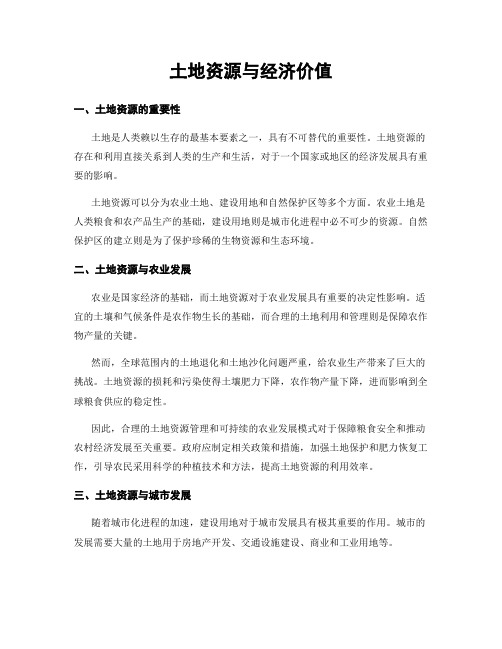 土地资源与经济价值

一、土地资源的重要性

土地是人类赖以生存的最基本要素之一，具有不可替代的重要性。土地资源的存在和利用直接关系到人类的生产和生活，对于一个国家或地区的经济发展具有重要的影响。

土地资源可以分为农业土地、建设用地和自然保护区等多个方面。农业土地是人类粮食和农产品生产的基础，建设用地则是城市化进程中必不可少的资源。自然保护区的建立则是为了保护珍稀的生物资源和生态环境。

二、土地资源与农业发展

农业是国家经济的基础，而土地资源对于农业发展具有重要的决定性影响。适宜的土壤和气候条件是农作物生长的基础，而合理的土地利用和管理则是保障农作物产量的关键。

然而，全球范围内的土地退化和土地沙化问题严重，给农业生产带来了巨大的挑战。土地资源的损耗和污染使得土壤肥力下降，农作物产量下降，进而影响到全球粮食供应的稳定性。

因此，合理的土地资源管理和可持续的农业发展模式对于保障粮食安全和推动农村经济发展至关重要。政府应制定相关政策和措施，加强土地保护和肥力恢复工作，引导农民采用科学的种植技术和方法，提高土地资源的利用效率。

三、土地资源与城市发展

随着城市化进程的加速，建设用地对于城市发展具有极其重要的作用。城市的发展需要大量的土地用于房地产开发、交通设施建设、商业和工业用地等。